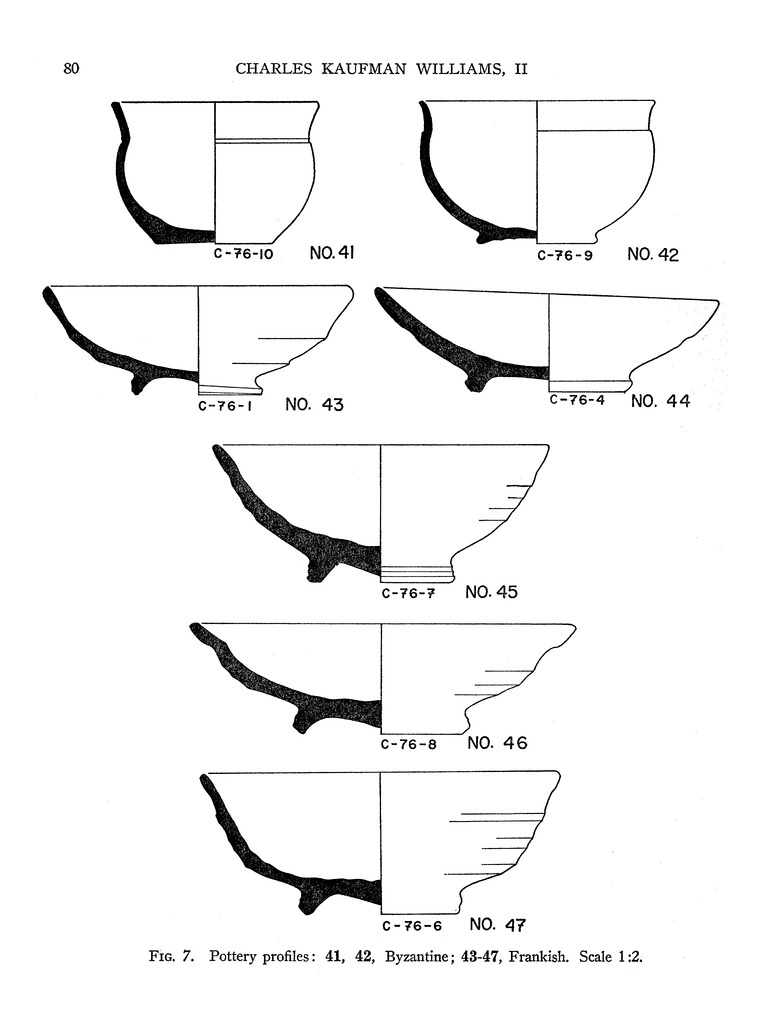 80 CHARLES KAUFMAN WILLIAMS, II

C-76-10 NO. 41

C-76-9 NO. 42

C-76-1 NO. 43

C-76-4 NO. 44

C-76-7 NO. 45

C-76-8 NO. 46

C-76-6 NO. 47

Fig. 7. Pottery profiles: 41, 42, Byzantine; 43-47, Frankish. Scale 1:2.